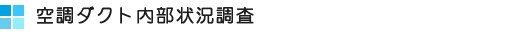 空調ダクト内部状況調査